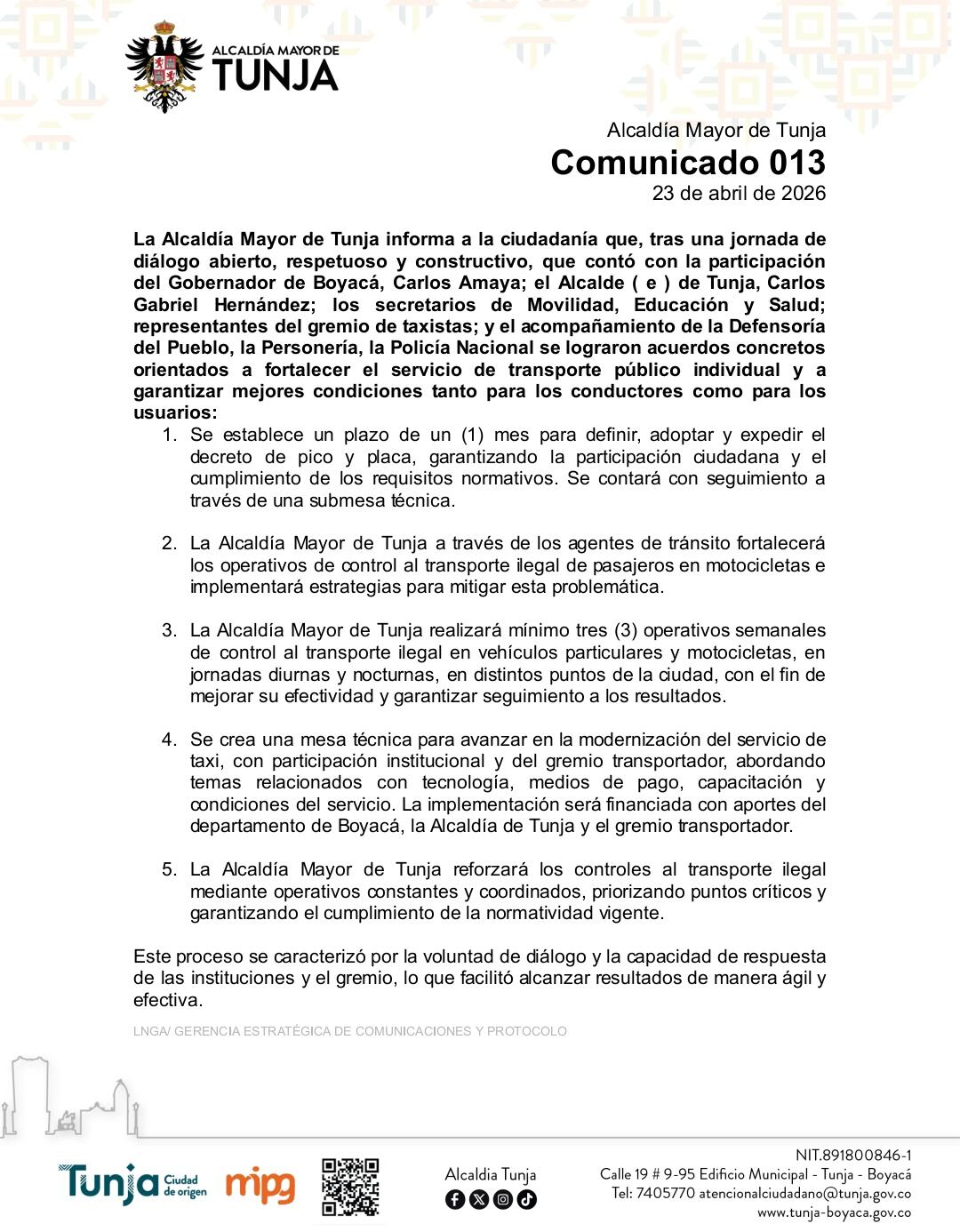 ALCALDÍA MAYOR DE
TUNJA

Alcaldía Mayor de Tunja
Comunicado 013
23 de abril de 2026

La Alcaldía Mayor de Tunja informa a la ciudadanía que, tras una jornada de diálogo abierto, respetuoso y constructivo, que contó con la participación del Gobernador de Boyacá, Carlos Amaya; el Alcalde ( e ) de Tunja, Carlos Gabriel Hernández; los secretarios de Movilidad, Educación y Salud; representantes del gremio de taxistas; y el acompañamiento de la Defensoría del Pueblo, la Personería, la Policía Nacional se lograron acuerdos concretos orientados a fortalecer el servicio de transporte público individual y a garantizar mejores condiciones tanto para los conductores como para los usuarios:

1. Se establece un plazo de un (1) mes para definir, adoptar y expedir el decreto de pico y placa, garantizando la participación ciudadana y el cumplimiento de los requisitos normativos. Se contará con seguimiento a través de una submesa técnica.

2. La Alcaldía Mayor de Tunja a través de los agentes de tránsito fortalecerá los operativos de control al transporte ilegal de pasajeros en motocicletas e implementará estrategias para mitigar esta problemática.

3. La Alcaldía Mayor de Tunja realizará mínimo tres (3) operativos semanales de control al transporte ilegal en vehículos particulares y motocicletas, en jornadas diurnas y nocturnas, en distintos puntos de la ciudad, con el fin de mejorar su efectividad y garantizar seguimiento a los resultados.

4. Se crea una mesa técnica para avanzar en la modernización del servicio de taxi, con participación institucional y del gremio transportador, abordando temas relacionados con tecnología, medios de pago, capacitación y condiciones del servicio. La implementación será financiada con aportes del departamento de Boyacá, la Alcaldía de Tunja y el gremio transportador.

5. La Alcaldía Mayor de Tunja reforzará los controles al transporte ilegal mediante operativos constantes y coordinados, priorizando puntos críticos y garantizando el cumplimiento de la normatividad vigente.

Este proceso se caracterizó por la voluntad de diálogo y la capacidad de respuesta de las instituciones y el gremio, lo que facilitó alcanzar resultados de manera ágil y efectiva.

LNGA/ GERENCIA ESTRATÉGICA DE COMUNICACIONES Y PROTOCOLO

Tunja Ciudad de origen mipg

Alcaldia Tunja

NIT.891800846-1
Calle 19 # 9-95 Edificio Municipal - Tunja - Boyacá
Tel: 7405770 atencionalciudadano@tunja.gov.co
www.tunja-boyaca.gov.co